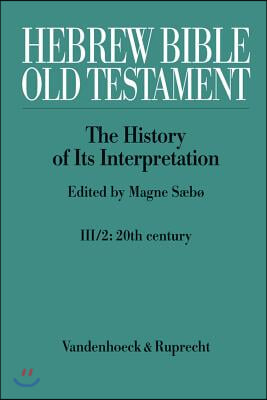 HEBREW BIBLE
OLD TESTAMENT

The History of Its Interpretation

Edited by Magne Sæbø

III/2: 20th century

Vandenhoeck & Ruprecht